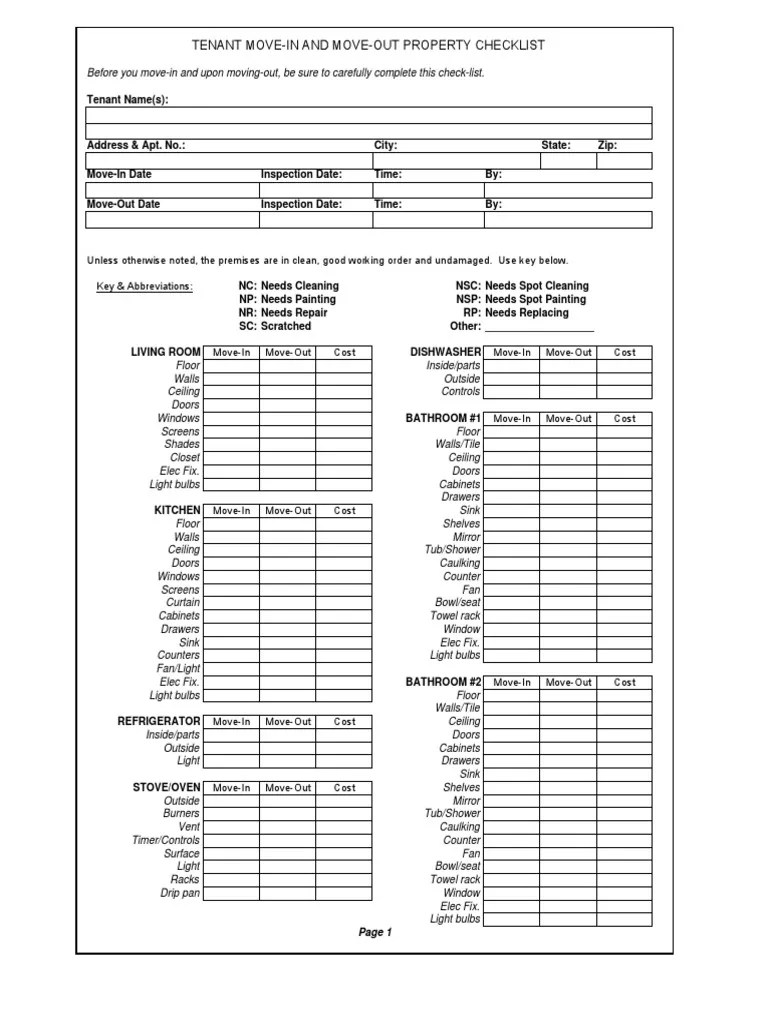 TENANT MOVE-IN AND MOVE-OUT PROPERTY CHECKLIST

Before you move-in and upon moving-out, be sure to carefully complete this check-list.

Tenant Name(s):

Address & Apt. No.: City: State: Zip:

Move-In Date Inspection Date: Time: By:

Move-Out Date Inspection Date: Time: By:

Unless otherwise noted, the premises are in clean, good working order and undamaged. Use key below.

Key & Abbreviations:
NC: Needs Cleaning
NP: Needs Painting
NR: Needs Repair
SC: Scratched
NSC: Needs Spot Cleaning
NSP: Needs Spot Painting
RP: Needs Replacing
Other: ___________________

| LIVING ROOM | Move-In | Move-Out | Cost |
|---|---|---|---|
| Floor | | | |
| Walls | | | |
| Ceiling | | | |
| Doors | | | |
| Windows | | | |
| Screens | | | |
| Shades | | | |
| Closet | | | |
| Elec Fix. | | | |
| Light bulbs | | | |

| KITCHEN | Move-In | Move-Out | Cost |
|---|---|---|---|
| Floor | | | |
| Walls | | | |
| Ceiling | | | |
| Doors | | | |
| Windows | | | |
| Screens | | | |
| Curtain | | | |
| Cabinets | | | |
| Drawers | | | |
| Sink | | | |
| Counters | | | |
| Fan/Light | | | |
| Elec Fix. | | | |
| Light bulbs | | | |

| REFRIGERATOR | Move-In | Move-Out | Cost |
|---|---|---|---|
| Inside/parts | | | |
| Outside | | | |
| Light | | | |

| STOVE/OVEN | Move-In | Move-Out | Cost |
|---|---|---|---|
| Outside | | | |
| Burners | | | |
| Vent | | | |
| Timer/Controls | | | |
| Surface | | | |
| Light | | | |
| Racks | | | |
| Drip pan | | | |

| DISHWASHER | Move-In | Move-Out | Cost |
|---|---|---|---|
| Inside/parts | | | |
| Outside | | | |
| Controls | | | |

| BATHROOM #1 | Move-In | Move-Out | Cost |
|---|---|---|---|
| Floor | | | |
| Walls/Tile | | | |
| Ceiling | | | |
| Doors | | | |
| Cabinets | | | |
| Drawers | | | |
| Sink | | | |
| Shelves | | | |
| Mirror | | | |
| Tub/Shower | | | |
| Caulking | | | |
| Counter | | | |
| Fan | | | |
| Bowl/seat | | | |
| Towel rack | | | |
| Window | | | |
| Elec Fix. | | | |
| Light bulbs | | | |

| BATHROOM #2 | Move-In | Move-Out | Cost |
|---|---|---|---|
| Floor | | | |
| Walls/Tile | | | |
| Ceiling | | | |
| Doors | | | |
| Cabinets | | | |
| Drawers | | | |
| Sink | | | |
| Shelves | | | |
| Mirror | | | |
| Tub/Shower | | | |
| Caulking | | | |
| Counter | | | |
| Fan | | | |
| Bowl/seat | | | |
| Towel rack | | | |
| Window | | | |
| Elec Fix. | | | |
| Light bulbs | | | |

Page 1